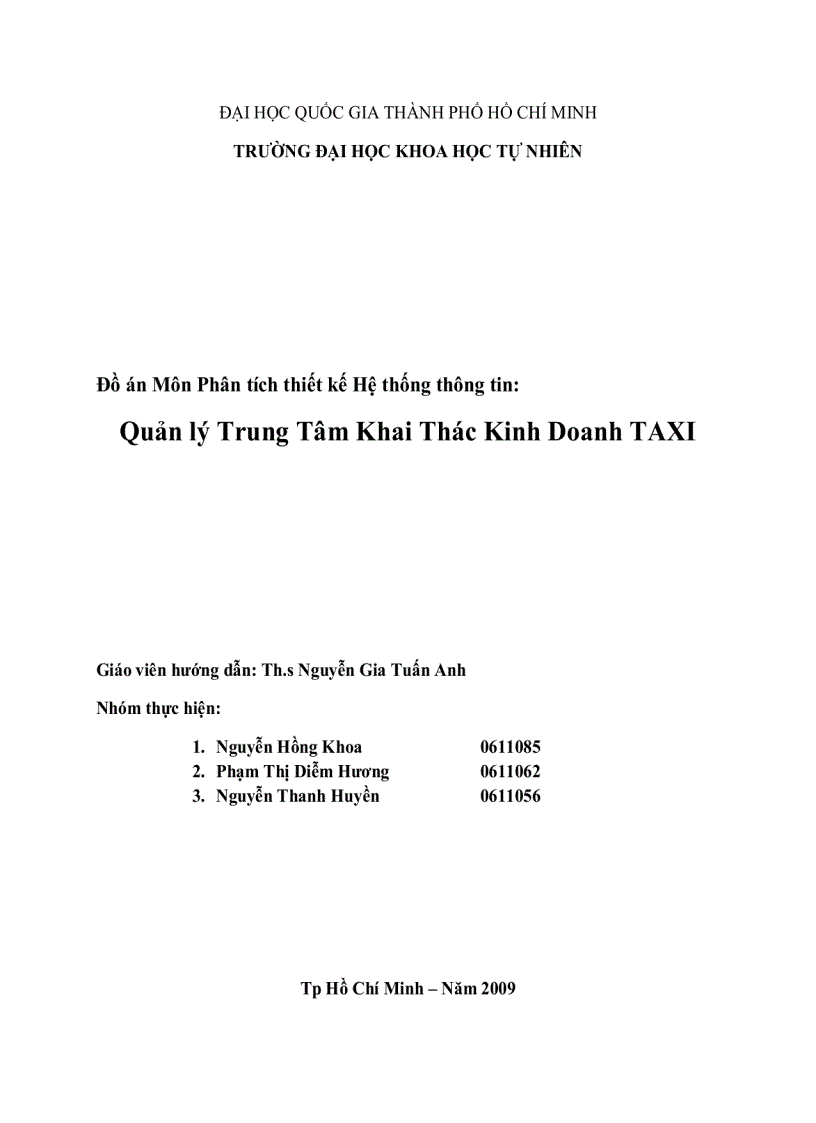 ĐẠI HỌC QUỐC GIA THÀNH PHỐ HỒ CHÍ MINH

TRƯỜNG ĐẠI HỌC KHOA HỌC TỰ NHIÊN

Đồ án Môn Phân tích thiết kế Hệ thống thông tin:

Quản lý Trung Tâm Khai Thác Kinh Doanh TAXI

Giáo viên hướng dẫn: Th.s Nguyễn Gia Tuấn Anh

Nhóm thực hiện:

1. Nguyễn Hồng Khoa 0611085
2. Phạm Thị Diễm Hương 0611062
3. Nguyễn Thanh Huyền 0611056

Tp Hồ Chí Minh – Năm 2009